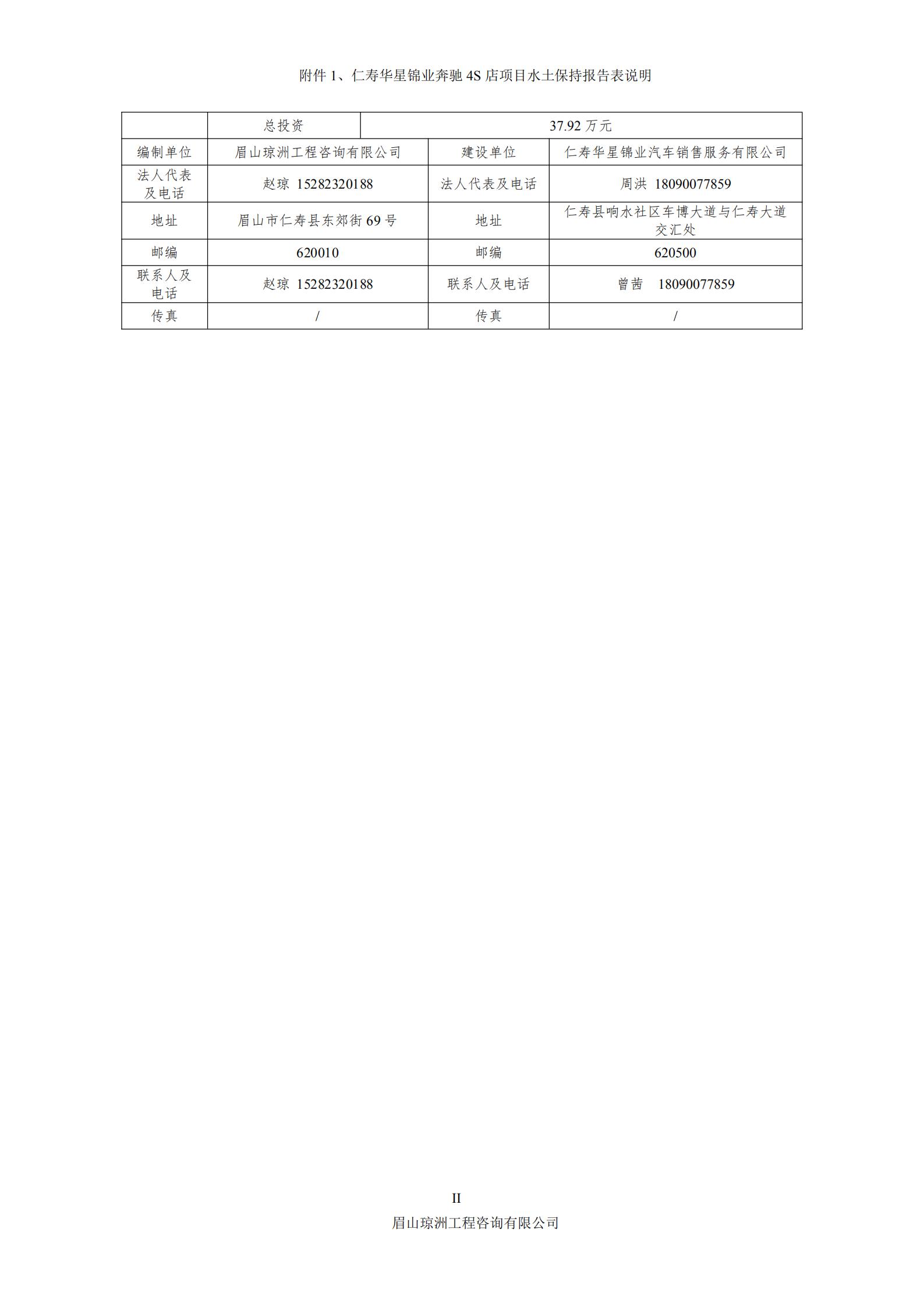 附件 1、仁寿华星锦业奔驰 4S 店项目水土保持报告表说明

|  | 总投资 | 37.92 万元 | |
|---|---|---|---|
| 编制单位 | 眉山琼洲工程咨询有限公司 | 建设单位 | 仁寿华星锦业汽车销售服务有限公司 |
| 法人代表及电话 | 赵琼 15282320188 | 法人代表及电话 | 周洪 18090077859 |
| 地址 | 眉山市仁寿县东郊街 69 号 | 地址 | 仁寿县响水社区车博大道与仁寿大道交汇处 |
| 邮编 | 620010 | 邮编 | 620500 |
| 联系人及电话 | 赵琼 15282320188 | 联系人及电话 | 曾茜 18090077859 |
| 传真 | / | 传真 | / |

II
眉山琼洲工程咨询有限公司